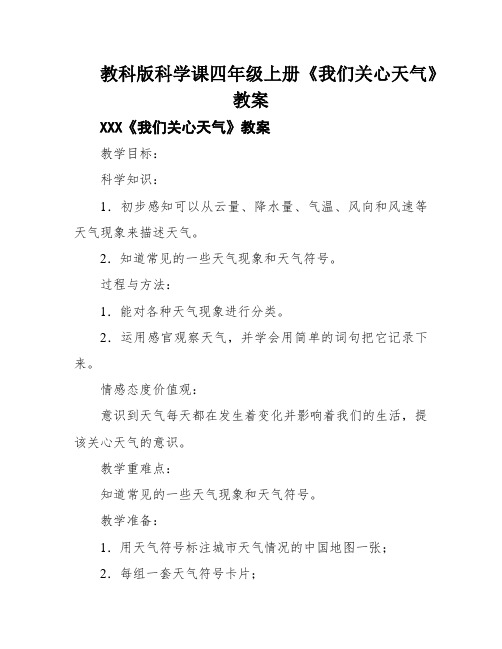 教科版科学课四年级上册《我们关心天气》教案

XXX《我们关心天气》教案

教学目标：

科学知识：

1．初步感知可以从云量、降水量、气温、风向和风速等天气现象来描述天气。

2．知道常见的一些天气现象和天气符号。

过程与方法：

1．能对各种天气现象进行分类。

2．运用感官观察天气，并学会用简单的词句把它记录下来。

情感态度价值观：

意识到天气每天都在发生着变化并影响着我们的生活，提该关心天气的意识。

教学重难点：

知道常见的一些天气现象和天气符号。

教学准备：

1．用天气符号标注城市天气情况的中国地图一张；

2．每组一套天气符号卡片；